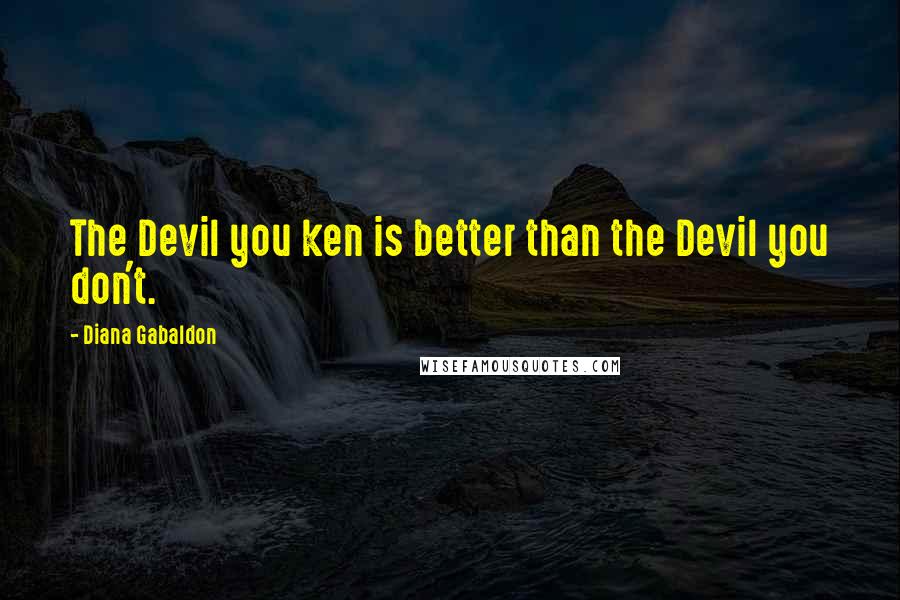 The Devil you ken is better than the Devil you don't.

- Diana Gabaldon

WISEFAMOUSQUOTES.COM